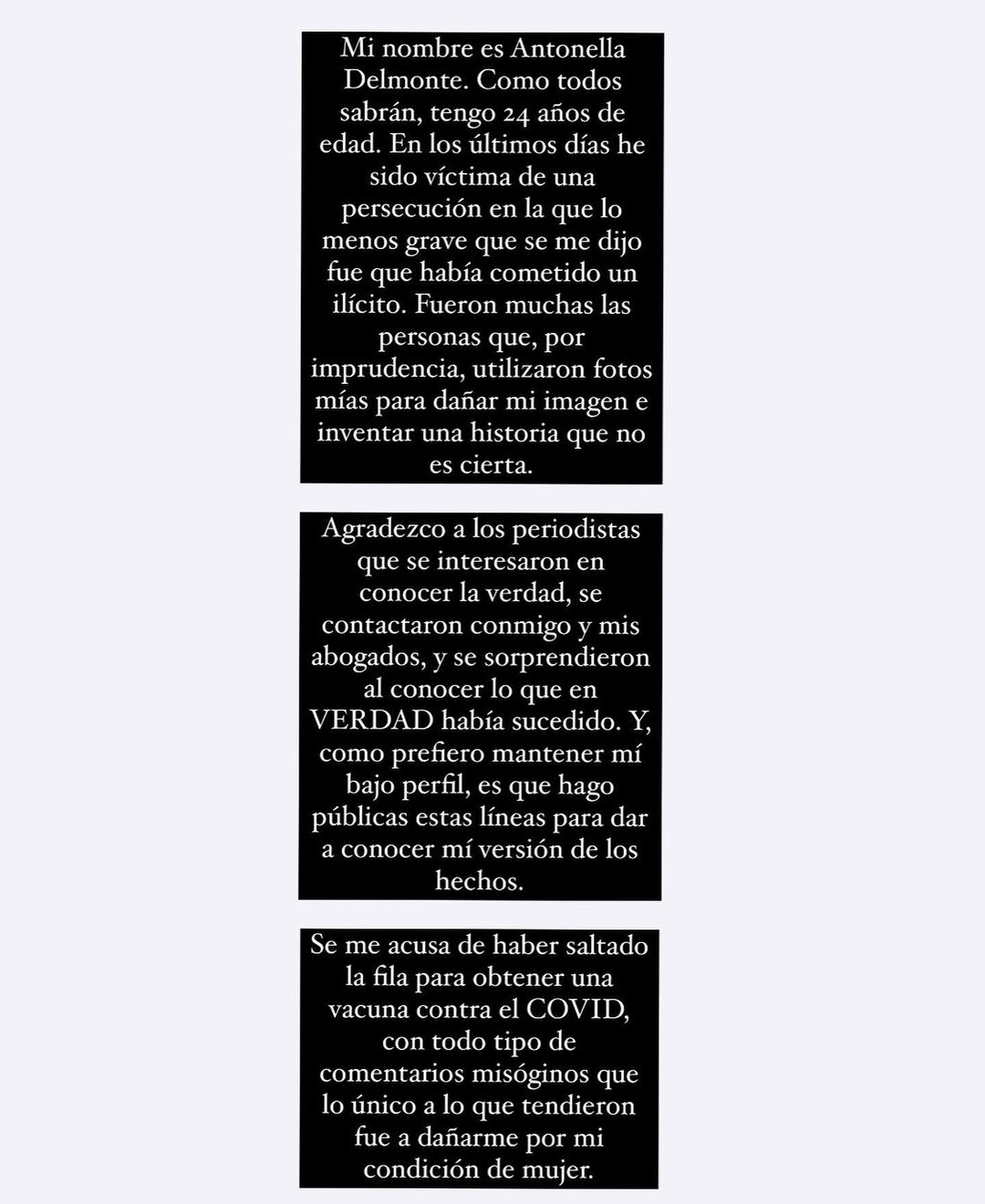 Mi nombre es Antonella Delmonte. Como todos sabrán, tengo 24 años de edad. En los últimos días he sido víctima de una persecución en la que lo menos grave que se me dijo fue que había cometido un ilícito. Fueron muchas las personas que, por imprudencia, utilizaron fotos mías para dañar mi imagen e inventar una historia que no es cierta.

Agradezco a los periodistas que se interesaron en conocer la verdad, se contactaron conmigo y mis abogados, y se sorprendieron al conocer lo que en VERDAD había sucedido. Y, como prefiero mantener mí bajo perfil, es que hago públicas estas líneas para dar a conocer mí versión de los hechos.

Se me acusa de haber saltado la fila para obtener una vacuna contra el COVID, con todo tipo de comentarios misóginos que lo único a lo que tendieron fue a dañarme por mi condición de mujer.